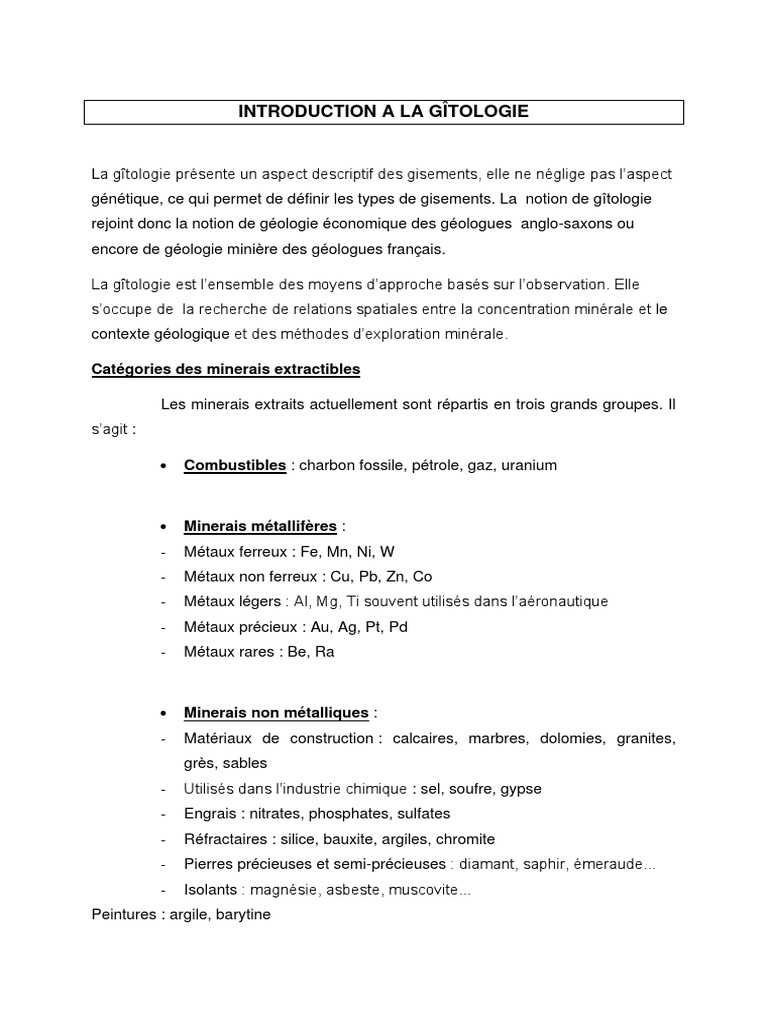 INTRODUCTION A LA GÎTOLOGIE

La gîtologie présente un aspect descriptif des gisements, elle ne néglige pas l'aspect génétique, ce qui permet de définir les types de gisements. La notion de gîtologie rejoint donc la notion de géologie économique des géologues anglo-saxons ou encore de géologie minière des géologues français.

La gîtologie est l'ensemble des moyens d'approche basés sur l'observation. Elle s'occupe de la recherche de relations spatiales entre la concentration minérale et le contexte géologique et des méthodes d'exploration minérale.

Catégories des minerais extractibles

Les minerais extraits actuellement sont répartis en trois grands groupes. Il s'agit :

• Combustibles : charbon fossile, pétrole, gaz, uranium

• Minerais métallifères :
- Métaux ferreux : Fe, Mn, Ni, W
- Métaux non ferreux : Cu, Pb, Zn, Co
- Métaux légers : Al, Mg, Ti souvent utilisés dans l'aéronautique
- Métaux précieux : Au, Ag, Pt, Pd
- Métaux rares : Be, Ra

• Minerais non métalliques :
- Matériaux de construction : calcaires, marbres, dolomies, granites, grès, sables
- Utilisés dans l'industrie chimique : sel, soufre, gypse
- Engrais : nitrates, phosphates, sulfates
- Réfractaires : silice, bauxite, argiles, chromite
- Pierres précieuses et semi-précieuses : diamant, saphir, émeraude…
- Isolants : magnésie, asbeste, muscovite…
Peintures : argile, barytine